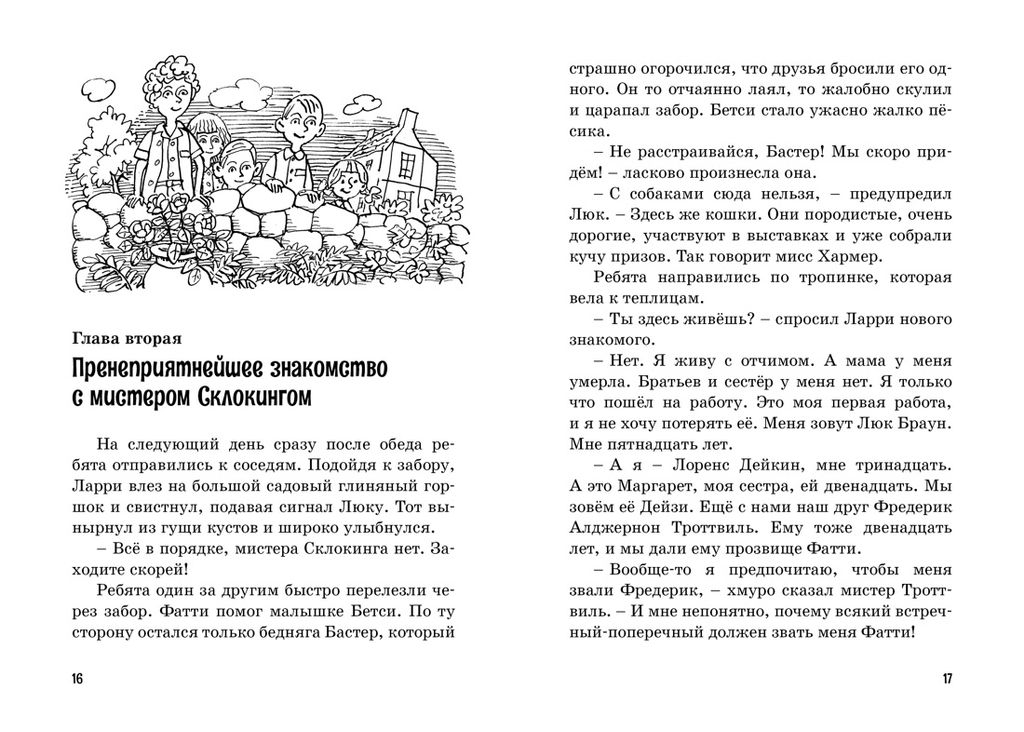 Глава вторая

Пренеприятнейшее знакомство с мистером Склокингом

На следующий день сразу после обеда ребята отправились к соседям. Подойдя к забору, Ларри влез на большой садовый глиняный горшок и свистнул, подавая сигнал Люку. Тот вынырнул из гущи кустов и широко улыбнулся.

– Всё в порядке, мистера Склокинга нет. Заходите скорей!

Ребята один за другим быстро перелезли через забор. Фатти помог малышке Бетси. По ту сторону остался только бедняга Бастер, который

16

страшно огорочился, что друзья бросили его одного. Он то отчаянно лаял, то жалобно скулил и царапал забор. Бетси стало ужасно жалко пёсика.

– Не расстраивайся, Бастер! Мы скоро придём! – ласково произнесла она.

– С собаками сюда нельзя, – предупредил Люк. – Здесь же кошки. Они породистые, очень дорогие, участвуют в выставках и уже собрали кучу призов. Так говорит мисс Хармер.

Ребята направились по тропинке, которая вела к теплицам.

– Ты здесь живёшь? – спросил Ларри нового знакомого.

– Нет. Я живу с отчимом. А мама у меня умерла. Братьев и сестёр у меня нет. Я только что пошёл на работу. Это моя первая работа, и я не хочу потерять её. Меня зовут Люк Браун. Мне пятнадцать лет.

– А я – Лоренс Дейкин, мне тринадцать. А это Маргарет, моя сестра, ей двенадцать. Мы зовём её Дейзи. Ещё с нами наш друг Фредерик Алджернон Троттвиль. Ему тоже двенадцать лет, и мы дали ему прозвище Фатти.

– Вообще-то я предпочитаю, чтобы меня звали Фредерик, – хмуро сказал мистер Троттвиль. – И мне непонятно, почему всякий встречный-поперечный должен звать меня Фатти!

17